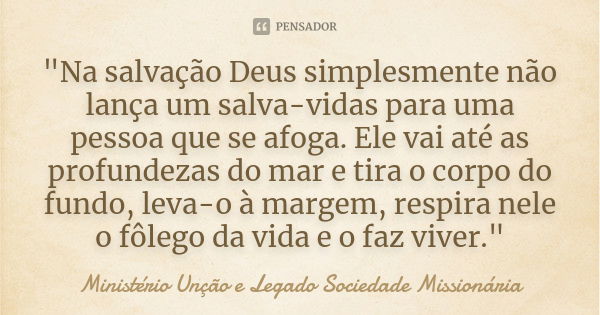 PENSADOR

"Na salvação Deus simplesmente não lança um salva-vidas para uma pessoa que se afoga. Ele vai até as profundezas do mar e tira o corpo do fundo, leva-o à margem, respira nele o fôlego da vida e o faz viver."

Ministério Unção e Legado Sociedade Missionária